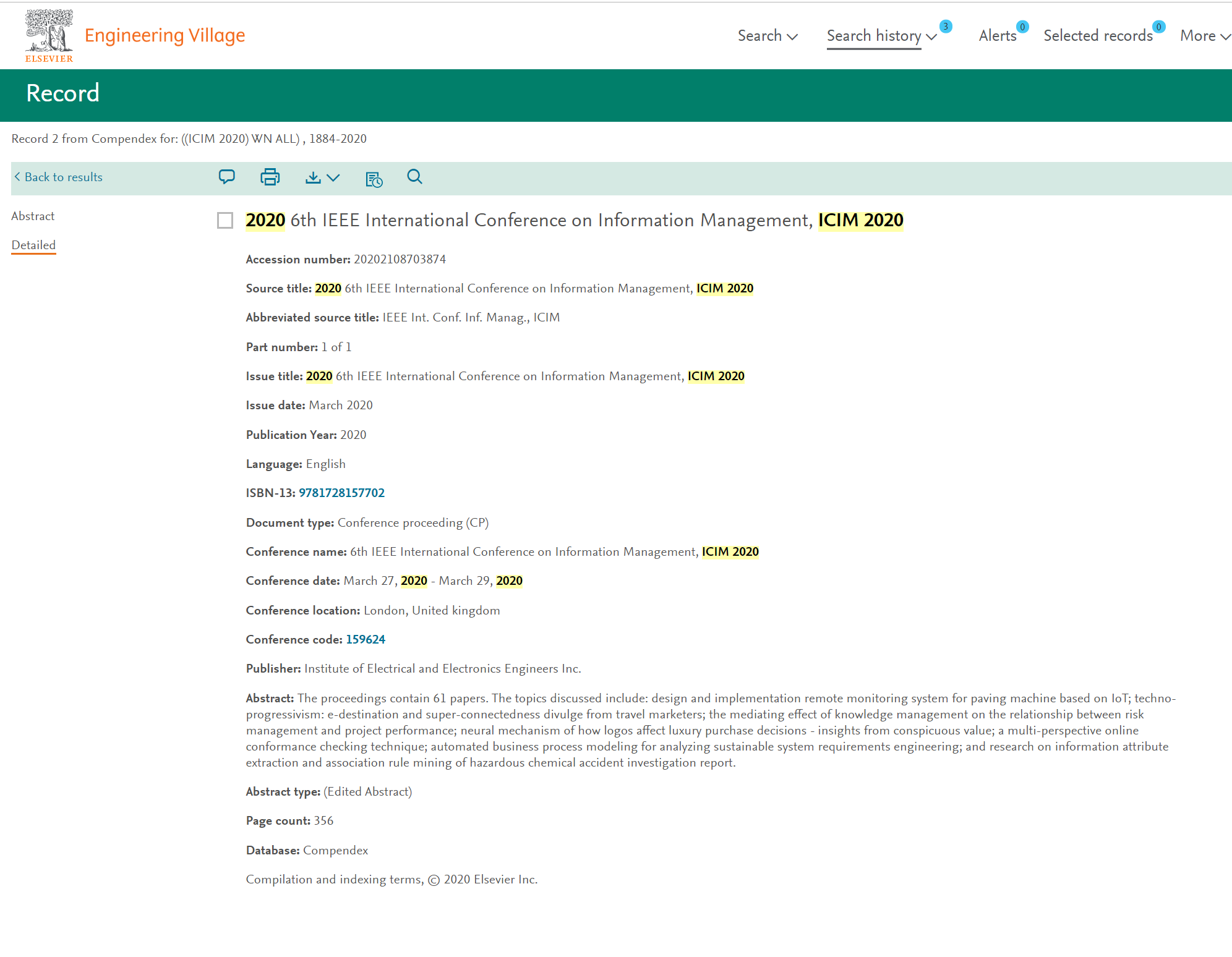 ELSEVIER

Engineering Village

Search Search history 3 Alerts 0 Selected records 0 More

Record

Record 2 from Compendex for: ((ICIM 2020) WN ALL) , 1884-2020

Back to results

Abstract

Detailed

2020 6th IEEE International Conference on Information Management, ICIM 2020

Accession number: 20202108703874

Source title: 2020 6th IEEE International Conference on Information Management, ICIM 2020

Abbreviated source title: IEEE Int. Conf. Inf. Manag., ICIM

Part number: 1 of 1

Issue title: 2020 6th IEEE International Conference on Information Management, ICIM 2020

Issue date: March 2020

Publication Year: 2020

Language: English

ISBN-13: 9781728157702

Document type: Conference proceeding (CP)

Conference name: 6th IEEE International Conference on Information Management, ICIM 2020

Conference date: March 27, 2020 - March 29, 2020

Conference location: London, United kingdom

Conference code: 159624

Publisher: Institute of Electrical and Electronics Engineers Inc.

Abstract: The proceedings contain 61 papers. The topics discussed include: design and implementation remote monitoring system for paving machine based on IoT; techno-progressivism: e-destination and super-connectedness divulge from travel marketers; the mediating effect of knowledge management on the relationship between risk management and project performance; neural mechanism of how logos affect luxury purchase decisions - insights from conspicuous value; a multi-perspective online conformance checking technique; automated business process modeling for analyzing sustainable system requirements engineering; and research on information attribute extraction and association rule mining of hazardous chemical accident investigation report.

Abstract type: (Edited Abstract)

Page count: 356

Database: Compendex

Compilation and indexing terms, © 2020 Elsevier Inc.